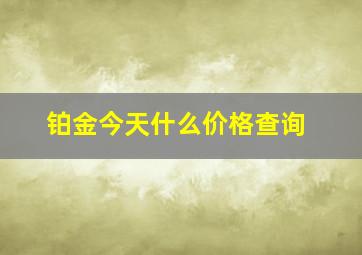 铂金今天什么价格查询